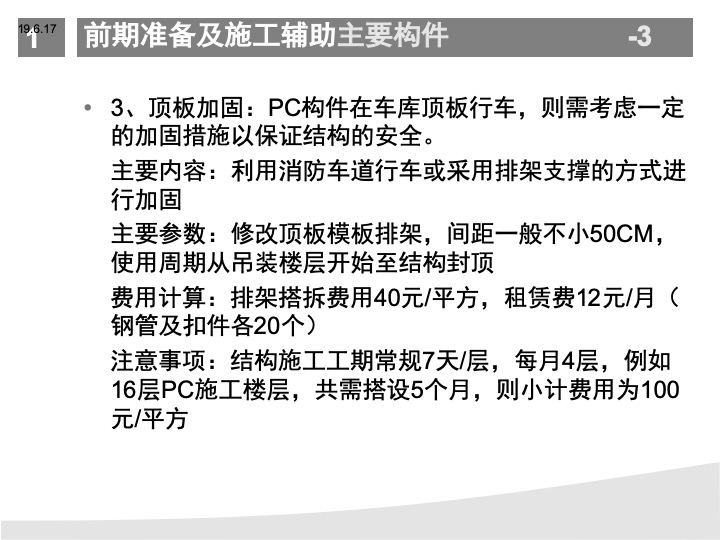 19.6.17
1

前期准备及施工辅助主要构件 -3

• 3、顶板加固：PC构件在车库顶板行车，则需考虑一定的加固措施以保证结构的安全。

主要内容：利用消防车道行车或采用排架支撑的方式进行加固

主要参数：修改顶板模板排架，间距一般不小50CM，使用周期从吊装楼层开始至结构封顶

费用计算：排架搭拆费用40元/平方，租赁费12元/月（钢管及扣件各20个）

注意事项：结构施工工期常规7天/层，每月4层，例如16层PC施工楼层，共需搭设5个月，则小计费用为100元/平方